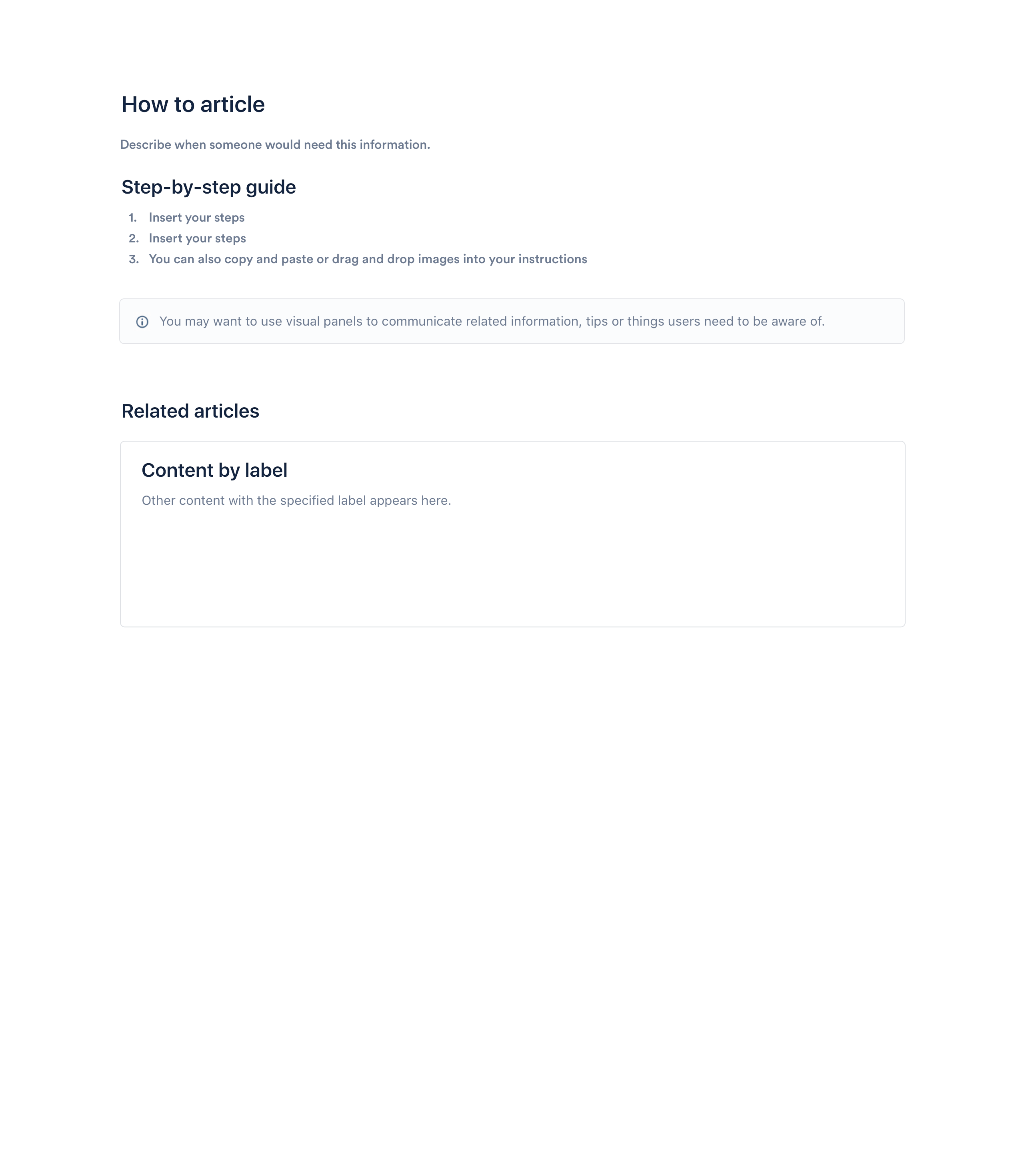 How to article

Describe when someone would need this information.

Step-by-step guide

1. Insert your steps
2. Insert your steps
3. You can also copy and paste or drag and drop images into your instructions

You may want to use visual panels to communicate related information, tips or things users need to be aware of.

Related articles

Content by label

Other content with the specified label appears here.